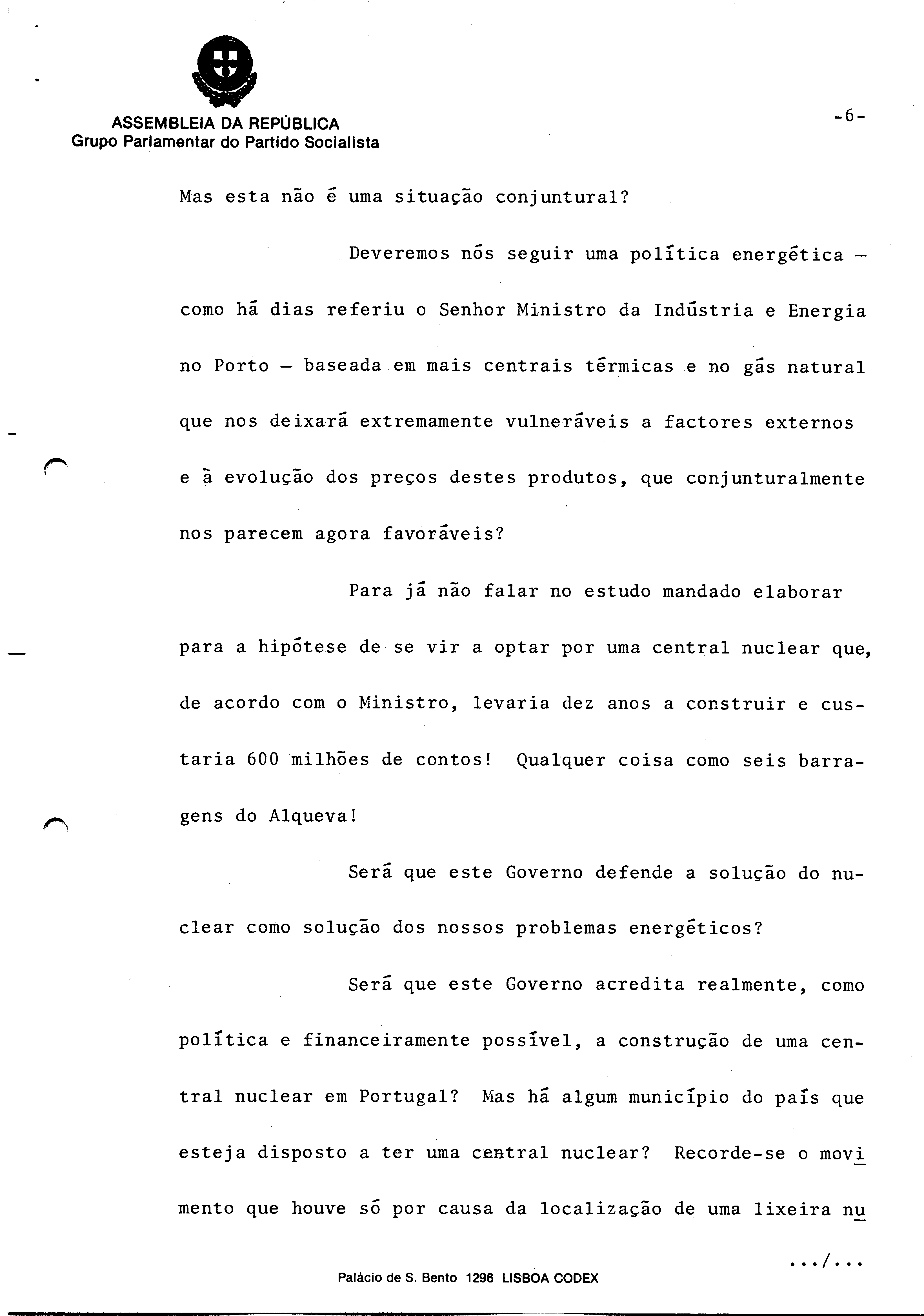 ASSEMBLEIA DA REPÚBLICA
Grupo Parlamentar do Partido Socialista

-6-

Mas esta não é uma situação conjuntural?

Deveremos nós seguir uma política energética — como há dias referiu o Senhor Ministro da Indústria e Energia no Porto — baseada em mais centrais térmicas e no gás natural que nos deixará extremamente vulneráveis a factores externos e à evolução dos preços destes produtos, que conjunturalmente nos parecem agora favoráveis?

Para já não falar no estudo mandado elaborar para a hipótese de se vir a optar por uma central nuclear que, de acordo com o Ministro, levaria dez anos a construir e custaria 600 milhões de contos! Qualquer coisa como seis barragens do Alqueva!

Será que este Governo defende a solução do nuclear como solução dos nossos problemas energéticos?

Será que este Governo acredita realmente, como política e financeiramente possível, a construção de uma central nuclear em Portugal? Mas há algum município do país que esteja disposto a ter uma central nuclear? Recorde-se o movimento que houve só por causa da localização de uma lixeira nu

.../...

Palácio de S. Bento 1296 LISBOA CODEX